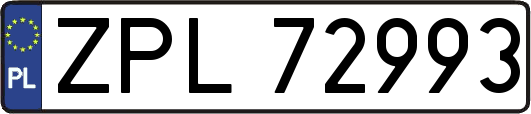 PL
ZPL 72993